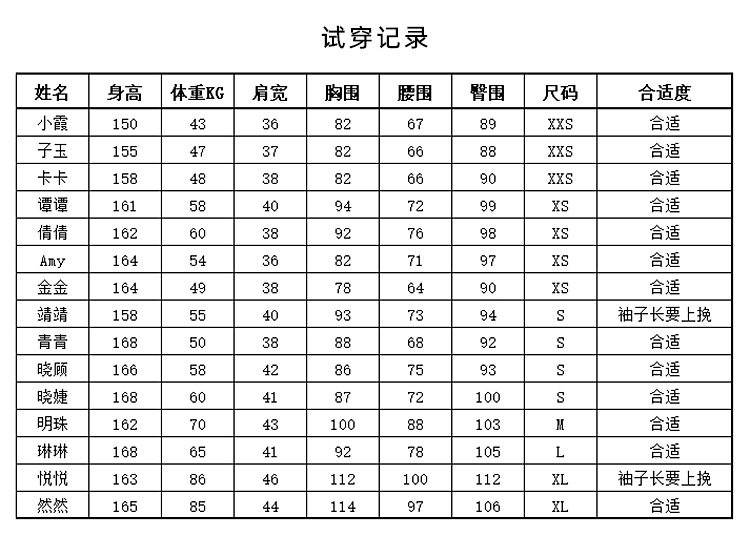 试穿记录

| 姓名 | 身高 | 体重KG | 肩宽 | 胸围 | 腰围 | 臀围 | 尺码 | 合适度 |
|---|---|---|---|---|---|---|---|---|
| 小霞 | 150 | 43 | 36 | 82 | 67 | 89 | XXS | 合适 |
| 子玉 | 155 | 47 | 37 | 82 | 66 | 88 | XXS | 合适 |
| 卡卡 | 158 | 48 | 38 | 82 | 66 | 90 | XXS | 合适 |
| 谭谭 | 161 | 58 | 40 | 94 | 72 | 99 | XS | 合适 |
| 倩倩 | 162 | 60 | 38 | 92 | 76 | 98 | XS | 合适 |
| Amy | 164 | 54 | 36 | 82 | 71 | 97 | XS | 合适 |
| 金金 | 164 | 49 | 38 | 78 | 64 | 90 | XS | 合适 |
| 靖靖 | 158 | 55 | 40 | 93 | 73 | 94 | S | 袖子长要上挽 |
| 青青 | 168 | 50 | 38 | 88 | 68 | 92 | S | 合适 |
| 晓顾 | 166 | 58 | 42 | 86 | 75 | 93 | S | 合适 |
| 晓婕 | 168 | 60 | 41 | 87 | 72 | 100 | S | 合适 |
| 明珠 | 162 | 70 | 43 | 100 | 88 | 103 | M | 合适 |
| 琳琳 | 168 | 65 | 41 | 92 | 78 | 105 | L | 合适 |
| 悦悦 | 163 | 86 | 46 | 112 | 100 | 112 | XL | 袖子长要上挽 |
| 然然 | 165 | 85 | 44 | 114 | 97 | 106 | XL | 合适 |